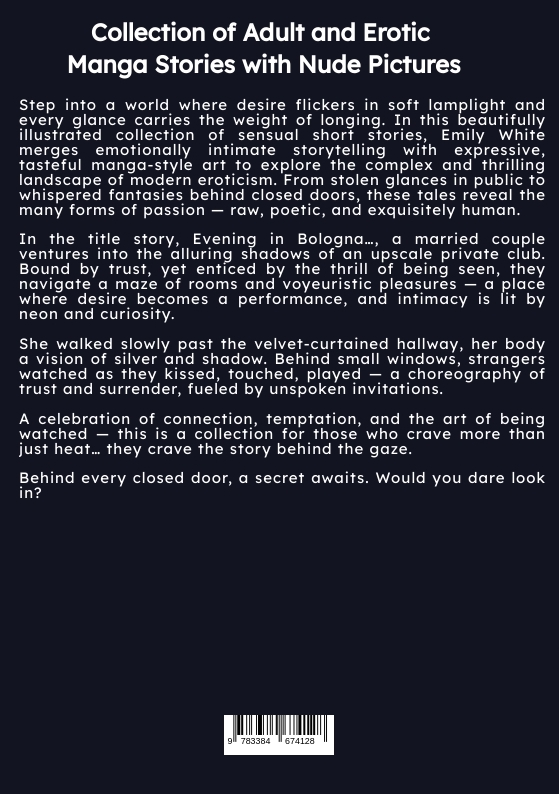 Collection of Adult and Erotic Manga Stories with Nude Pictures

Step into a world where desire flickers in soft lamplight and every glance carries the weight of longing. In this beautifully illustrated collection of sensual short stories, Emily White merges emotionally intimate storytelling with expressive, tasteful manga-style art to explore the complex and thrilling landscape of modern eroticism. From stolen glances in public to whispered fantasies behind closed doors, these tales reveal the many forms of passion — raw, poetic, and exquisitely human.

In the title story, Evening in Bologna…, a married couple ventures into the alluring shadows of an upscale private club. Bound by trust, yet enticed by the thrill of being seen, they navigate a maze of rooms and voyeuristic pleasures — a place where desire becomes a performance, and intimacy is lit by neon and curiosity.

She walked slowly past the velvet-curtained hallway, her body a vision of silver and shadow. Behind small windows, strangers watched as they kissed, touched, played — a choreography of trust and surrender, fueled by unspoken invitations.

A celebration of connection, temptation, and the art of being watched — this is a collection for those who crave more than just heat… they crave the story behind the gaze.

Behind every closed door, a secret awaits. Would you dare look in?

9 783384 674128